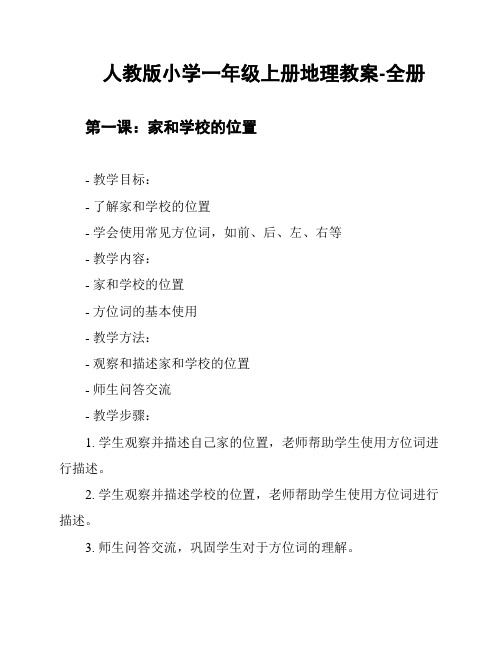 人教版小学一年级上册地理教案-全册

第一课：家和学校的位置

- 教学目标：

- 了解家和学校的位置

- 学会使用常见方位词，如前、后、左、右等

- 教学内容：

- 家和学校的位置

- 方位词的基本使用

- 教学方法：

- 观察和描述家和学校的位置

- 师生问答交流

- 教学步骤：

1. 学生观察并描述自己家的位置，老师帮助学生使用方位词进行描述。

2. 学生观察并描述学校的位置，老师帮助学生使用方位词进行描述。

3. 师生问答交流，巩固学生对于方位词的理解。